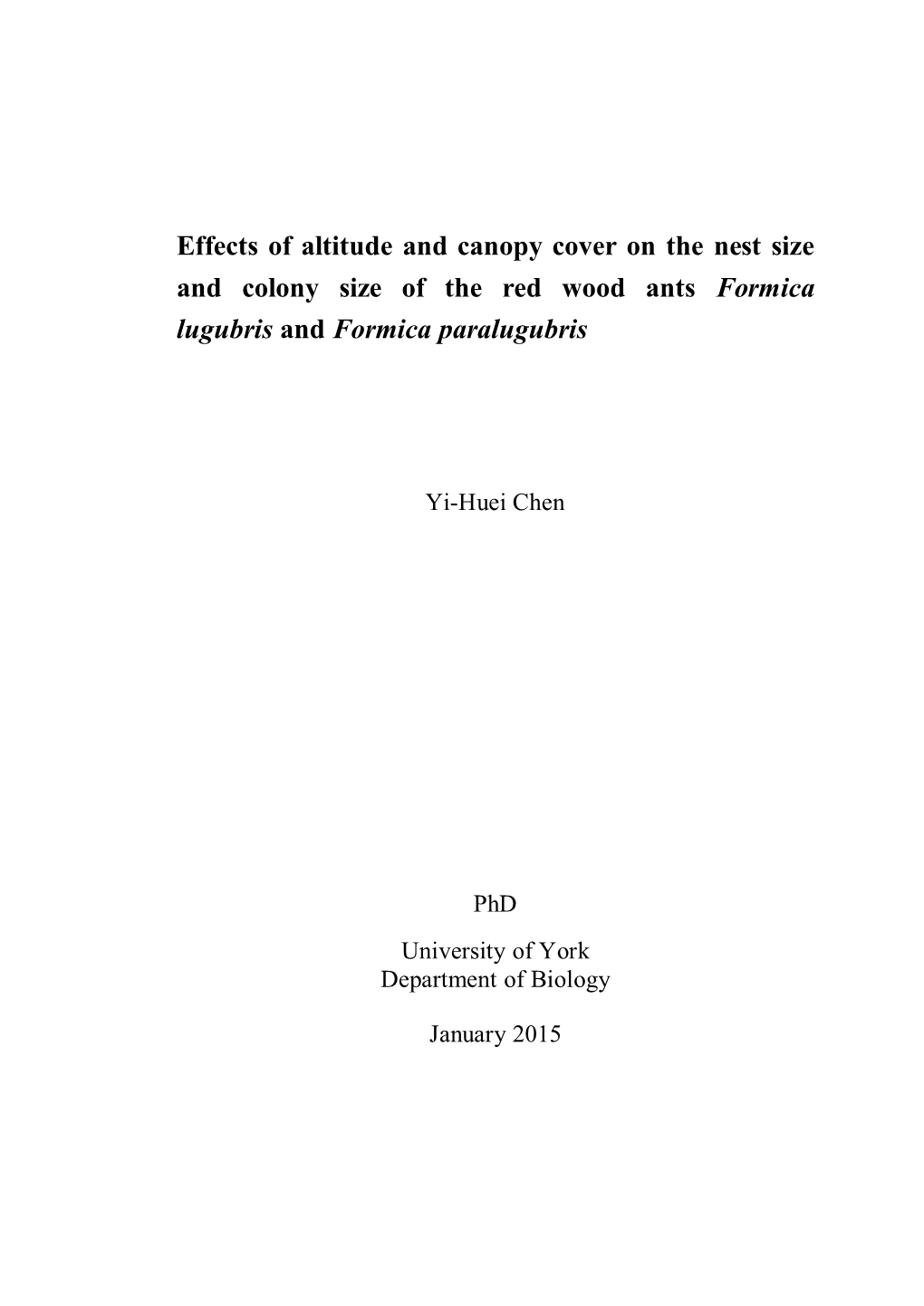 Effects of altitude and canopy cover on the nest size and colony size of the red wood ants Formica lugubris and Formica paralugubris

Yi-Huei Chen

PhD

University of York
Department of Biology

January 2015